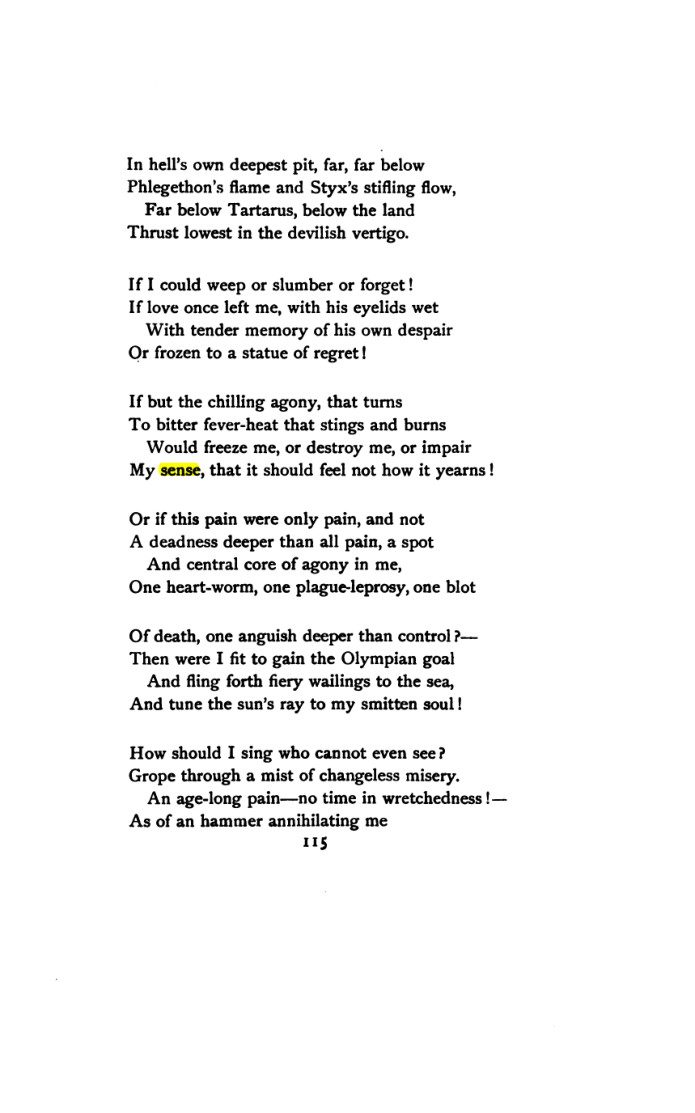 In hell's own deepest pit, far, far below
Phlegethon's flame and Styx's stifling flow,
Far below Tartarus, below the land
Thrust lowest in the devilish vertigo.

If I could weep or slumber or forget!
If love once left me, with his eyelids wet
With tender memory of his own despair
Or frozen to a statue of regret!

If but the chilling agony, that turns
To bitter fever-heat that stings and burns
Would freeze me, or destroy me, or impair
My sense, that it should feel not how it yearns!

Or if this pain were only pain, and not
A deadness deeper than all pain, a spot
And central core of agony in me,
One heart-worm, one plague-leprosy, one blot

Of death, one anguish deeper than control?—
Then were I fit to gain the Olympian goal
And fling forth fiery wailings to the sea,
And tune the sun's ray to my smitten soul!

How should I sing who cannot even see?
Grope through a mist of changeless misery.
An age-long pain—no time in wretchedness!—
As of an hammer annihilating me

115